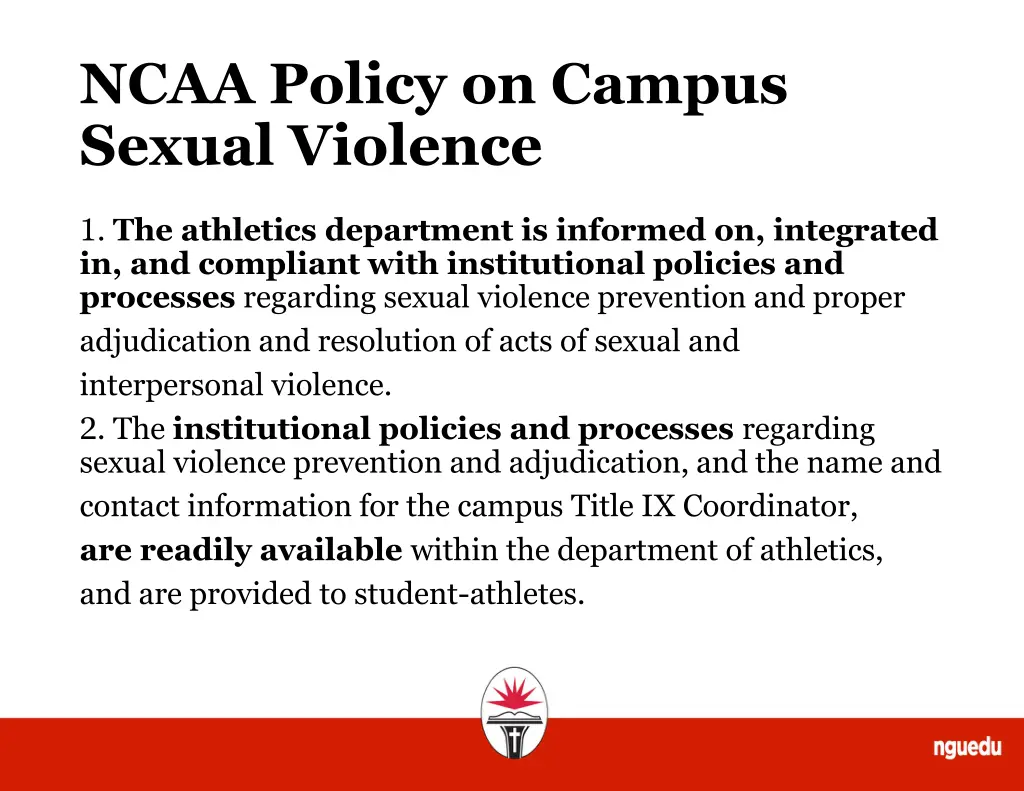 NCAA Policy on Campus Sexual Violence

1. The athletics department is informed on, integrated in, and compliant with institutional policies and processes regarding sexual violence prevention and proper adjudication and resolution of acts of sexual and interpersonal violence.

2. The institutional policies and processes regarding sexual violence prevention and adjudication, and the name and contact information for the campus Title IX Coordinator, are readily available within the department of athletics, and are provided to student-athletes.

nguedu